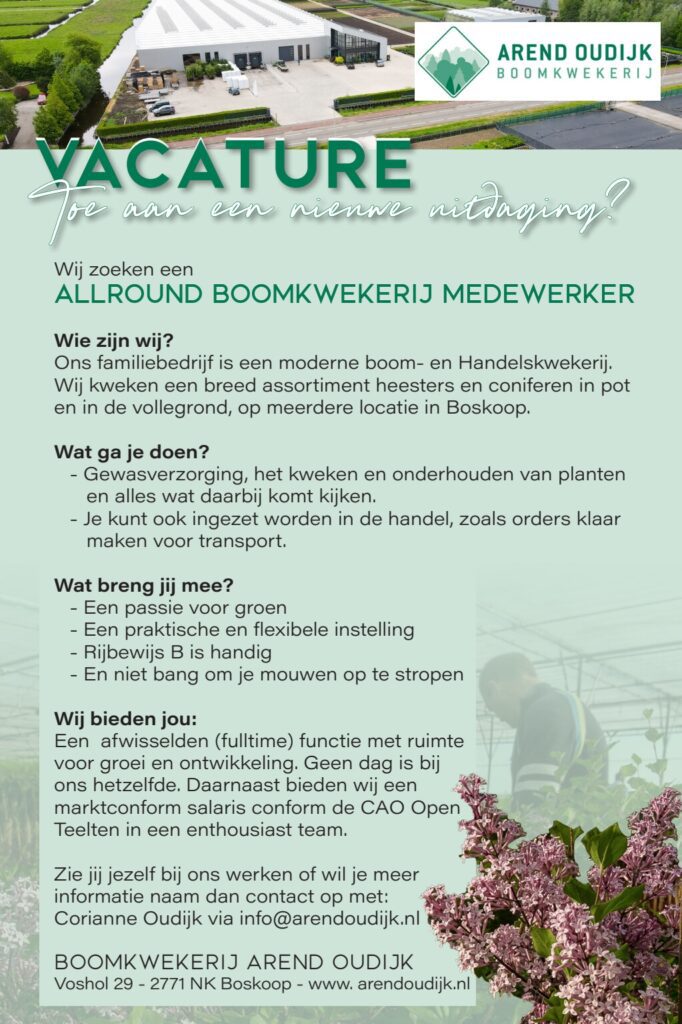 AREND OUDIJK
BOOMKWEKERIJ

VACATURE
Toe aan een nieuwe uitdaging?

Wij zoeken een
ALLROUND BOOMKWEKERIJ MEDEWERKER

Wie zijn wij?
Ons familiebedrijf is een moderne boom- en Handelskwekerij. Wij kweken een breed assortiment heesters en coniferen in pot en in de vollegrond, op meerdere locatie in Boskoop.

Wat ga je doen?
- Gewasverzorging, het kweken en onderhouden van planten en alles wat daarbij komt kijken.
- Je kunt ook ingezet worden in de handel, zoals orders klaar maken voor transport.

Wat breng jij mee?
- Een passie voor groen
- Een praktische en flexibele instelling
- Rijbewijs B is handig
- En niet bang om je mouwen op te stropen

Wij bieden jou:
Een afwisselden (fulltime) functie met ruimte voor groei en ontwikkeling. Geen dag is bij ons hetzelfde. Daarnaast bieden wij een marktconform salaris conform de CAO Open Teelten in een enthousiast team.

Zie jij jezelf bij ons werken of wil je meer informatie naam dan contact op met: Corianne Oudijk via info@arendoudijk.nl

BOOMKWEKERIJ AREND OUDIJK
Voshol 29 - 2771 NK Boskoop - www. arendoudijk.nl